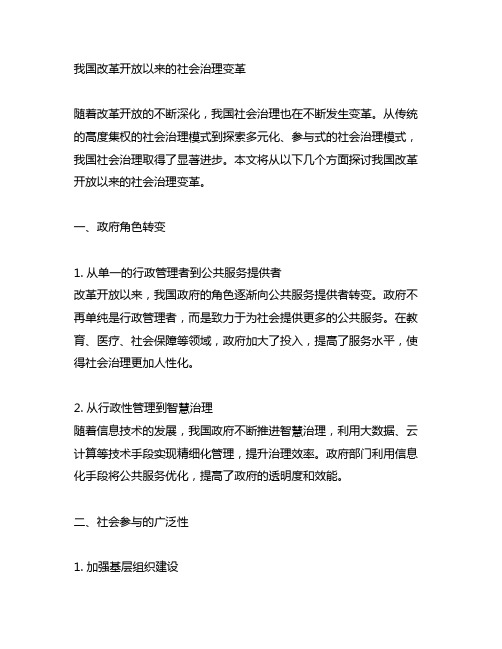 我国改革开放以来的社会治理变革

随着改革开放的不断深化，我国社会治理也在不断发生变革。从传统的高度集权的社会治理模式到探索多元化、参与式的社会治理模式，我国社会治理取得了显著进步。本文将从以下几个方面探讨我国改革开放以来的社会治理变革。

一、政府角色转变

1. 从单一的行政管理者到公共服务提供者
改革开放以来，我国政府的角色逐渐向公共服务提供者转变。政府不再单纯是行政管理者，而是致力于为社会提供更多的公共服务。在教育、医疗、社会保障等领域，政府加大了投入，提高了服务水平，使得社会治理更加人性化。

2. 从行政性管理到智慧治理
随着信息技术的发展，我国政府不断推进智慧治理，利用大数据、云计算等技术手段实现精细化管理，提升治理效率。政府部门利用信息化手段将公共服务优化，提高了政府的透明度和效能。

二、社会参与的广泛性

1. 加强基层组织建设